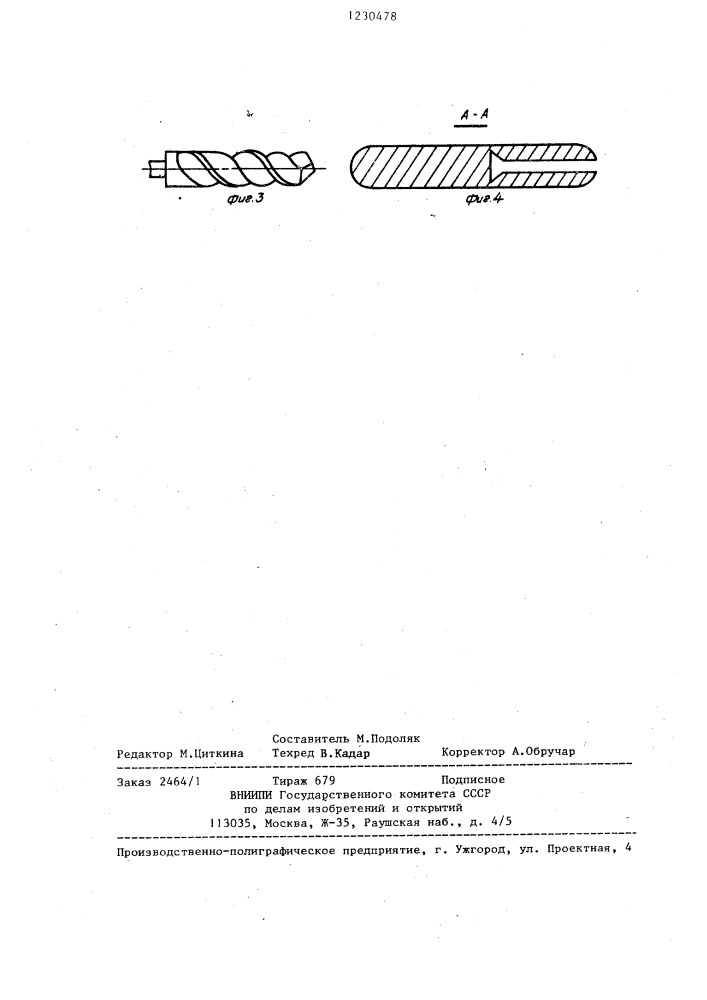 1230478

А-А

фиг.3

фиг.4

Составитель М.Подоляк
Редактор М.Циткина Техред В.Кадар Корректор А.Обручар

Заказ 2464/1 Тираж 679 Подписное
ВНИИПИ Государственного комитета СССР
по делам изобретений и открытий
113035, Москва, Ж-35, Раушская наб., д. 4/5

Производственно-полиграфическое предприятие, г. Ужгород, ул. Проектная, 4